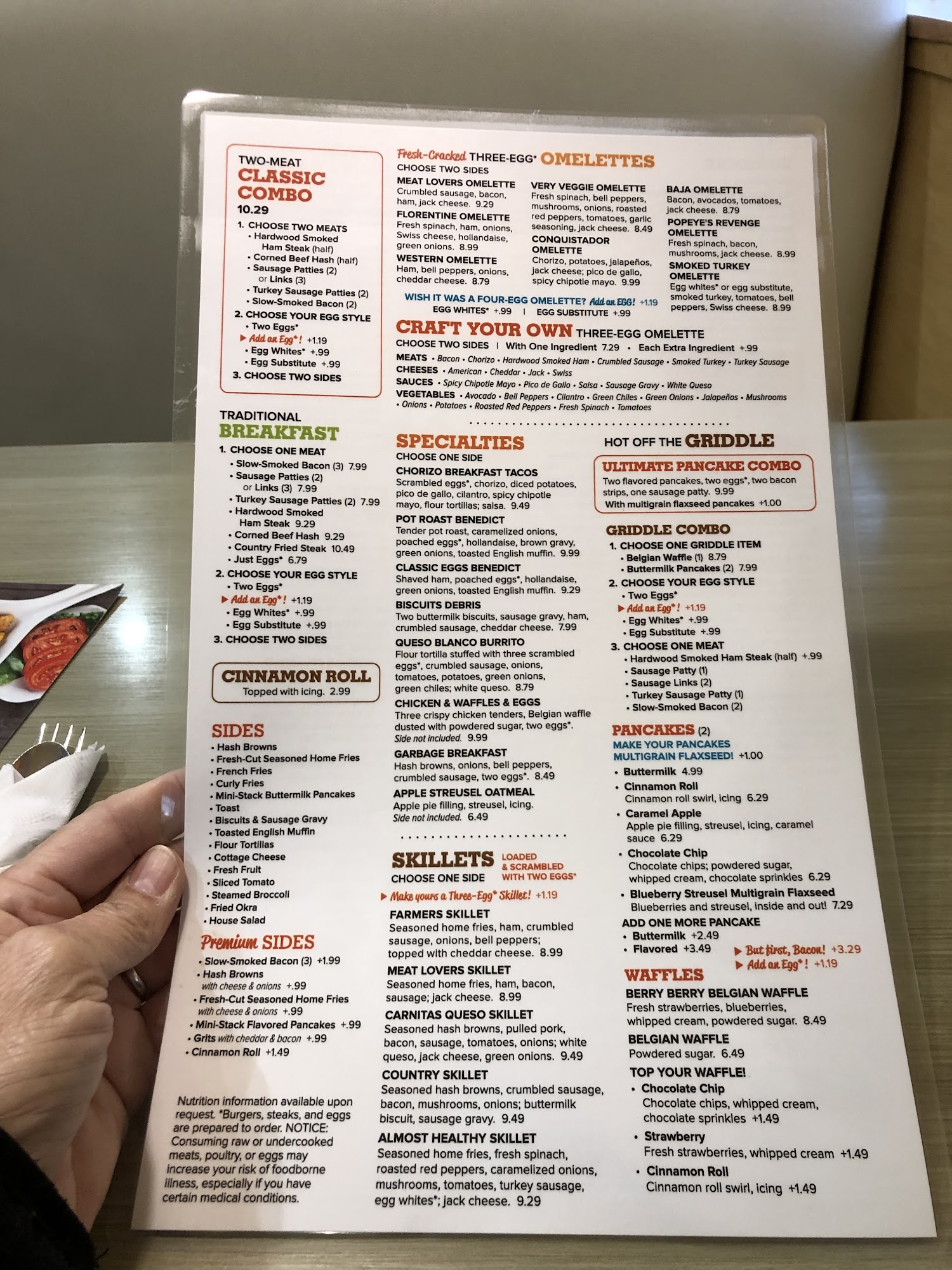 TWO-MEAT
CLASSIC COMBO
10.29

1. CHOOSE TWO MEATS
• Hardwood Smoked Ham Steak (half)
• Corned Beef Hash (half)
• Sausage Patties (2) or Links (3)
• Turkey Sausage Patties (2)
• Slow-Smoked Bacon (2)
2. CHOOSE YOUR EGG STYLE
• Two Eggs*
▶ Add an Egg*! +1.19
• Egg Whites* +.99
• Egg Substitute +.99
3. CHOOSE TWO SIDES

TRADITIONAL
BREAKFAST

1. CHOOSE ONE MEAT
• Slow-Smoked Bacon (3) 7.99
• Sausage Patties (2) or Links (3) 7.99
• Turkey Sausage Patties (2) 7.99
• Hardwood Smoked Ham Steak 9.29
• Corned Beef Hash 9.29
• Country Fried Steak 10.49
• Just Eggs* 6.79
2. CHOOSE YOUR EGG STYLE
• Two Eggs*
▶ Add an Egg*! +1.19
• Egg Whites* +.99
• Egg Substitute +.99
3. CHOOSE TWO SIDES

CINNAMON ROLL
Topped with icing. 2.99

SIDES
• Hash Browns
• Fresh-Cut Seasoned Home Fries
• French Fries
• Curly Fries
• Mini-Stack Buttermilk Pancakes
• Toast
• Biscuits & Sausage Gravy
• Toasted English Muffin
• Flour Tortillas
• Cottage Cheese
• Fresh Fruit
• Sliced Tomato
• Steamed Broccoli
• Fried Okra
• House Salad

Premium SIDES
• Slow-Smoked Bacon (3) +1.99
• Hash Browns with cheese & onions +.99
• Fresh-Cut Seasoned Home Fries with cheese & onions +.99
• Mini-Stack Flavored Pancakes +.99
• Grits with cheddar & bacon +.99
• Cinnamon Roll +1.49

Nutrition information available upon request. *Burgers, steaks, and eggs are prepared to order. NOTICE: Consuming raw or undercooked meats, poultry, or eggs may increase your risk of foodborne illness, especially if you have certain medical conditions.

Fresh-Cracked THREE-EGG* OMELETTES
CHOOSE TWO SIDES

MEAT LOVERS OMELETTE
Crumbled sausage, bacon, ham, jack cheese. 9.29

FLORENTINE OMELETTE
Fresh spinach, ham, onions, Swiss cheese, hollandaise, green onions. 8.99

WESTERN OMELETTE
Ham, bell peppers, onions, cheddar cheese. 8.79

VERY VEGGIE OMELETTE
Fresh spinach, bell peppers, mushrooms, onions, roasted red peppers, tomatoes, garlic seasoning, jack cheese. 8.49

CONQUISTADOR OMELETTE
Chorizo, potatoes, jalapeños, jack cheese; pico de gallo, spicy chipotle mayo. 9.99

BAJA OMELETTE
Bacon, avocados, tomatoes, jack cheese. 8.79

POPEYE'S REVENGE OMELETTE
Fresh spinach, bacon, mushrooms, jack cheese. 8.99

SMOKED TURKEY OMELETTE
Egg whites* or egg substitute, smoked turkey, tomatoes, bell peppers, Swiss cheese. 8.99

WISH IT WAS A FOUR-EGG OMELETTE? Add an EGG! +1.19
EGG WHITES* +.99 | EGG SUBSTITUTE +.99

CRAFT YOUR OWN THREE-EGG OMELETTE
CHOOSE TWO SIDES | With One Ingredient 7.29 • Each Extra Ingredient +.99
MEATS • Bacon • Chorizo • Hardwood Smoked Ham • Crumbled Sausage • Smoked Turkey • Turkey Sausage
CHEESES • American • Cheddar • Jack • Swiss
SAUCES • Spicy Chipotle Mayo • Pico de Gallo • Salsa • Sausage Gravy • White Queso
VEGETABLES • Avocado • Bell Peppers • Cilantro • Green Chiles • Green Onions • Jalapeños • Mushrooms • Onions • Potatoes • Roasted Red Peppers • Fresh Spinach • Tomatoes

SPECIALTIES
CHOOSE ONE SIDE

CHORIZO BREAKFAST TACOS
Scrambled eggs*, chorizo, diced potatoes, pico de gallo, cilantro, spicy chipotle mayo, flour tortillas; salsa. 9.49

POT ROAST BENEDICT
Tender pot roast, caramelized onions, poached eggs*, hollandaise, brown gravy, green onions, toasted English muffin. 9.99

CLASSIC EGGS BENEDICT
Shaved ham, poached eggs*, hollandaise, green onions, toasted English muffin. 9.29

BISCUITS DEBRIS
Two buttermilk biscuits, sausage gravy, ham, crumbled sausage, cheddar cheese. 7.99

QUESO BLANCO BURRITO
Flour tortilla stuffed with three scrambled eggs*, crumbled sausage, onions, tomatoes, potatoes, green onions, green chiles; white queso. 8.79

CHICKEN & WAFFLES & EGGS
Three crispy chicken tenders, Belgian waffle dusted with powdered sugar, two eggs*. Side not included. 9.99

GARBAGE BREAKFAST
Hash browns, onions, bell peppers, crumbled sausage, two eggs*. 8.49

APPLE STREUSEL OATMEAL
Apple pie filling, streusel, icing. Side not included. 6.49

SKILLETS LOADED & SCRAMBLED WITH TWO EGGS*
CHOOSE ONE SIDE
▶ Make yours a Three-Egg* Skillet! +1.19

FARMERS SKILLET
Seasoned home fries, ham, crumbled sausage, onions, bell peppers; topped with cheddar cheese. 8.99

MEAT LOVERS SKILLET
Seasoned home fries, ham, bacon, sausage; jack cheese. 8.99

CARNITAS QUESO SKILLET
Seasoned hash browns, pulled pork, bacon, sausage, tomatoes, onions; white queso, jack cheese, green onions. 9.49

COUNTRY SKILLET
Seasoned hash browns, crumbled sausage, bacon, mushrooms, onions; buttermilk biscuit, sausage gravy. 9.49

ALMOST HEALTHY SKILLET
Seasoned home fries, fresh spinach, roasted red peppers, caramelized onions, mushrooms, tomatoes, turkey sausage, egg whites*; jack cheese. 9.29

HOT OFF THE GRIDDLE

ULTIMATE PANCAKE COMBO
Two flavored pancakes, two eggs*, two bacon strips, one sausage patty. 9.99
With multigrain flaxseed pancakes +1.00

GRIDDLE COMBO
1. CHOOSE ONE GRIDDLE ITEM
• Belgian Waffle (1) 8.79
• Buttermilk Pancakes (2) 7.99
2. CHOOSE YOUR EGG STYLE
• Two Eggs*
▶ Add an Egg*! +1.19
• Egg Whites* +.99
• Egg Substitute +.99
3. CHOOSE ONE MEAT
• Hardwood Smoked Ham Steak (half) +.99
• Sausage Patty (1)
• Sausage Links (2)
• Turkey Sausage Patty (1)
• Slow-Smoked Bacon (2)

PANCAKES (2)
MAKE YOUR PANCAKES MULTIGRAIN FLAXSEED! +1.00
• Buttermilk 4.99
• Cinnamon Roll
Cinnamon roll swirl, icing 6.29
• Caramel Apple
Apple pie filling, streusel, icing, caramel sauce 6.29
• Chocolate Chip
Chocolate chips; powdered sugar, whipped cream, chocolate sprinkles 6.29
• Blueberry Streusel Multigrain Flaxseed
Blueberries and streusel, inside and out! 7.29
ADD ONE MORE PANCAKE
• Buttermilk +2.49
• Flavored +3.49
▶ But first, Bacon! +3.29
▶ Add an Egg*! +1.19

WAFFLES
BERRY BERRY BELGIAN WAFFLE
Fresh strawberries, blueberries, whipped cream, powdered sugar. 8.49

BELGIAN WAFFLE
Powdered sugar. 6.49

TOP YOUR WAFFLE!
• Chocolate Chip
Chocolate chips, whipped cream, chocolate sprinkles +1.49
• Strawberry
Fresh strawberries, whipped cream +1.49
• Cinnamon Roll
Cinnamon roll swirl, icing +1.49